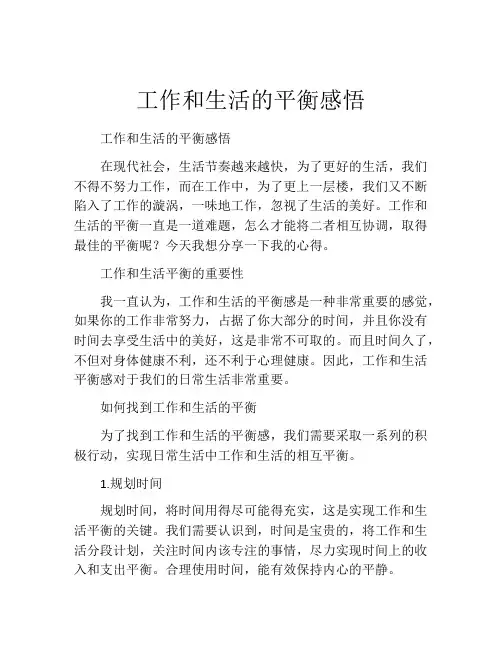 工作和生活的平衡感悟

工作和生活的平衡感悟

在现代社会，生活节奏越来越快，为了更好的生活，我们不得不努力工作，而在工作中，为了更上一层楼，我们又不断陷入了工作的漩涡，一味地工作，忽视了生活的美好。工作和生活的平衡一直是一道难题，怎么才能将二者相互协调，取得最佳的平衡呢？今天我想分享一下我的心得。

工作和生活平衡的重要性

我一直认为，工作和生活的平衡感是一种非常重要的感觉，如果你的工作非常努力，占据了你大部分的时间，并且你没有时间去享受生活中的美好，这是非常不可取的。而且时间久了，不但对身体健康不利，还不利于心理健康。因此，工作和生活平衡感对于我们的日常生活非常重要。

如何找到工作和生活的平衡

为了找到工作和生活的平衡感，我们需要采取一系列的积极行动，实现日常生活中工作和生活的相互平衡。

1.规划时间

规划时间，将时间用得尽可能得充实，这是实现工作和生活平衡的关键。我们需要认识到，时间是宝贵的，将工作和生活分段计划，关注时间内该专注的事情，尽力实现时间上的收入和支出平衡。合理使用时间，能有效保持内心的平静。